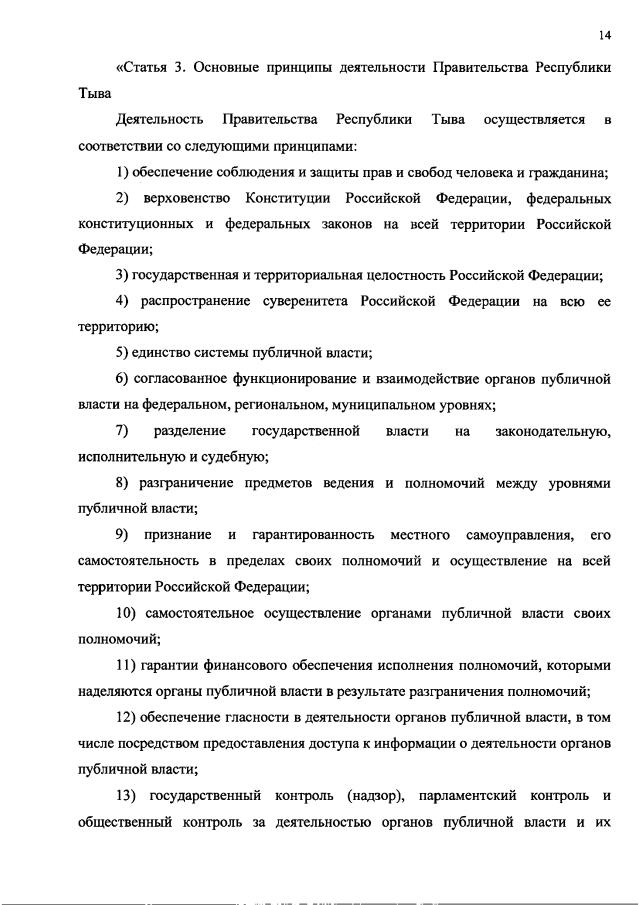 14

«Статья 3. Основные принципы деятельности Правительства Республики Тыва

Деятельность Правительства Республики Тыва осуществляется в соответствии со следующими принципами:

1) обеспечение соблюдения и защиты прав и свобод человека и гражданина;

2) верховенство Конституции Российской Федерации, федеральных конституционных и федеральных законов на всей территории Российской Федерации;

3) государственная и территориальная целостность Российской Федерации;

4) распространение суверенитета Российской Федерации на всю ее территорию;

5) единство системы публичной власти;

6) согласованное функционирование и взаимодействие органов публичной власти на федеральном, региональном, муниципальном уровнях;

7) разделение государственной власти на законодательную, исполнительную и судебную;

8) разграничение предметов ведения и полномочий между уровнями публичной власти;

9) признание и гарантированность местного самоуправления, его самостоятельность в пределах своих полномочий и осуществление на всей территории Российской Федерации;

10) самостоятельное осуществление органами публичной власти своих полномочий;

11) гарантии финансового обеспечения исполнения полномочий, которыми наделяются органы публичной власти в результате разграничения полномочий;

12) обеспечение гласности в деятельности органов публичной власти, в том числе посредством предоставления доступа к информации о деятельности органов публичной власти;

13) государственный контроль (надзор), парламентский контроль и общественный контроль за деятельностью органов публичной власти и их